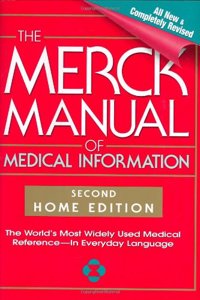 All New & Completely Revised

THE
MERCK
MANUAL
OF
MEDICAL INFORMATION

SECOND
HOME EDITION

The World's Most Widely Used Medical Reference—In Everyday Language